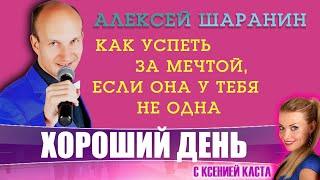 АЛЕКСЕЙ ШАРАНИН

КАК УСПЕТЬ ЗА МЕЧТОЙ, ЕСЛИ ОНА У ТЕБЯ НЕ ОДНА

ХОРОШИЙ ДЕНЬ

С КСЕНИЕЙ КАСТА